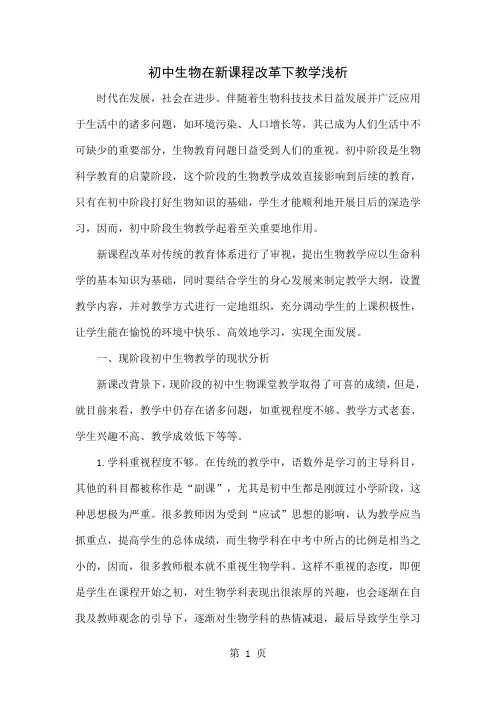 初中生物在新课程改革下教学浅析

时代在发展，社会在进步。伴随着生物科技技术日益发展并广泛应用于生活中的诸多问题，如环境污染、人口增长等，其已成为人们生活中不可缺少的重要部分，生物教育问题日益受到人们的重视。初中阶段是生物科学教育的启蒙阶段，这个阶段的生物教学成效直接影响到后续的教育，只有在初中阶段打好生物知识的基础，学生才能顺利地开展日后的深造学习，因而，初中阶段生物教学起着至关重要地作用。

新课程改革对传统的教育体系进行了审视，提出生物教学应以生命科学的基本知识为基础，同时要结合学生的身心发展来制定教学大纲，设置教学内容，并对教学方式进行一定地组织，充分调动学生的上课积极性，让学生能在愉悦的环境中快乐、高效地学习，实现全面发展。

一、现阶段初中生物教学的现状分析

新课改背景下，现阶段的初中生物课堂教学取得了可喜的成绩，但是，就目前来看，教学中仍存在诸多问题，如重视程度不够、教学方式老套、学生兴趣不高、教学成效低下等等。

1.学科重视程度不够。在传统的教学中，语数外是学习的主导科目，其他的科目都被称作是“副课”，尤其是初中生都是刚渡过小学阶段，这种思想极为严重。很多教师因为受到“应试”思想的影响，认为教学应当抓重点，提高学生的总体成绩，而生物学科在中考中所占的比例是相当之小的，因而，很多教师根本就不重视生物学科。这样不重视的态度，即便是学生在课程开始之初，对生物学科表现出很浓厚的兴趣，也会逐渐在自我及教师观念的引导下，逐渐对生物学科的热情减退，最后导致学生学习

第 1 页